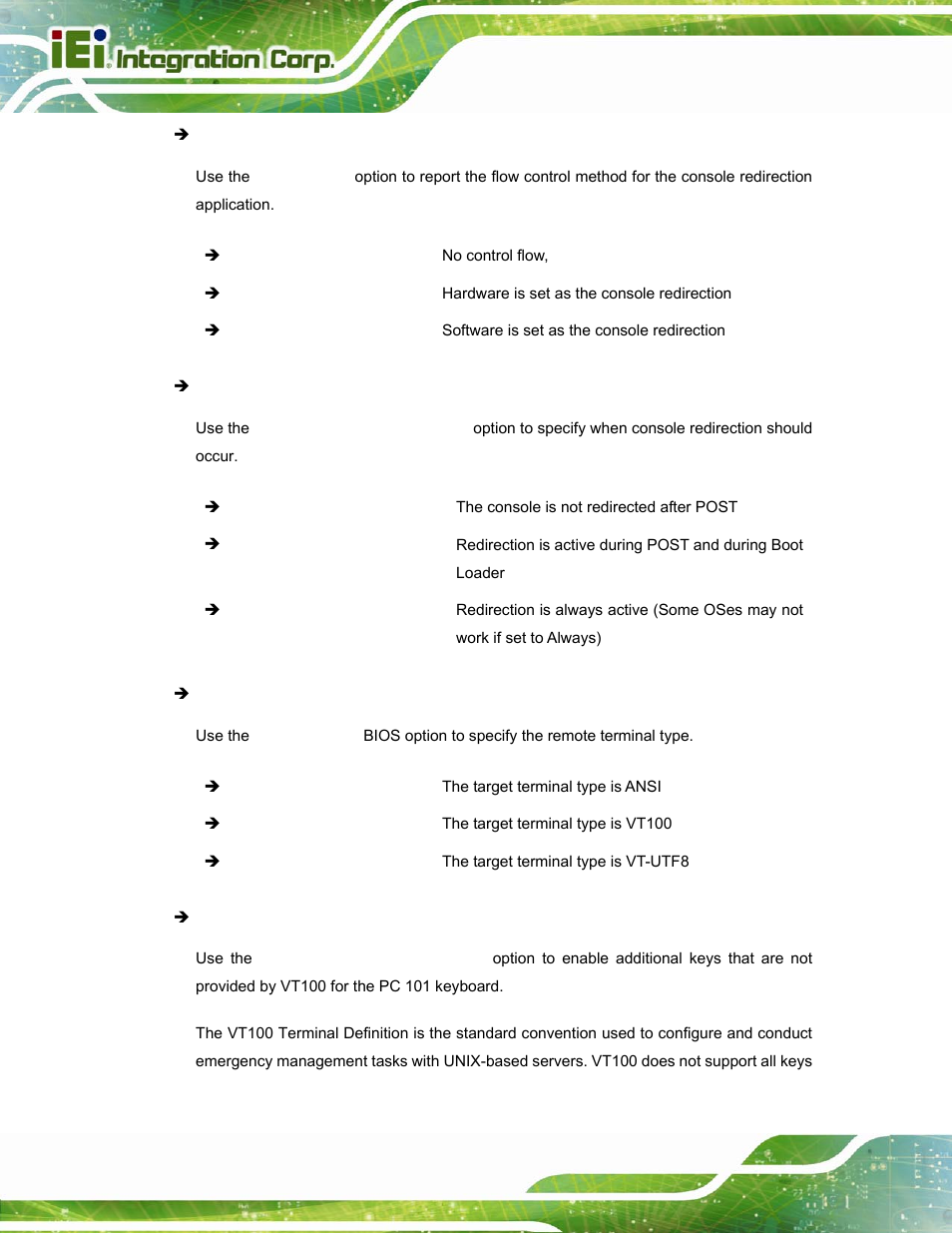 iEi Integration Corp.

➔

Use the option to report the flow control method for the console redirection application.

➔ No control flow,

➔ Hardware is set as the console redirection

➔ Software is set as the console redirection

➔

Use the option to specify when console redirection should occur.

➔ The console is not redirected after POST

➔ Redirection is active during POST and during Boot Loader

➔ Redirection is always active (Some OSes may not work if set to Always)

➔

Use the BIOS option to specify the remote terminal type.

➔ The target terminal type is ANSI

➔ The target terminal type is VT100

➔ The target terminal type is VT-UTF8

➔

Use the option to enable additional keys that are not provided by VT100 for the PC 101 keyboard.

The VT100 Terminal Definition is the standard convention used to configure and conduct emergency management tasks with UNIX-based servers. VT100 does not support all keys